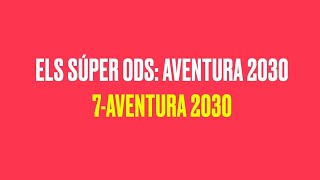 ELS SÚPER ODS: AVENTURA 2030
7-AVENTURA 2030